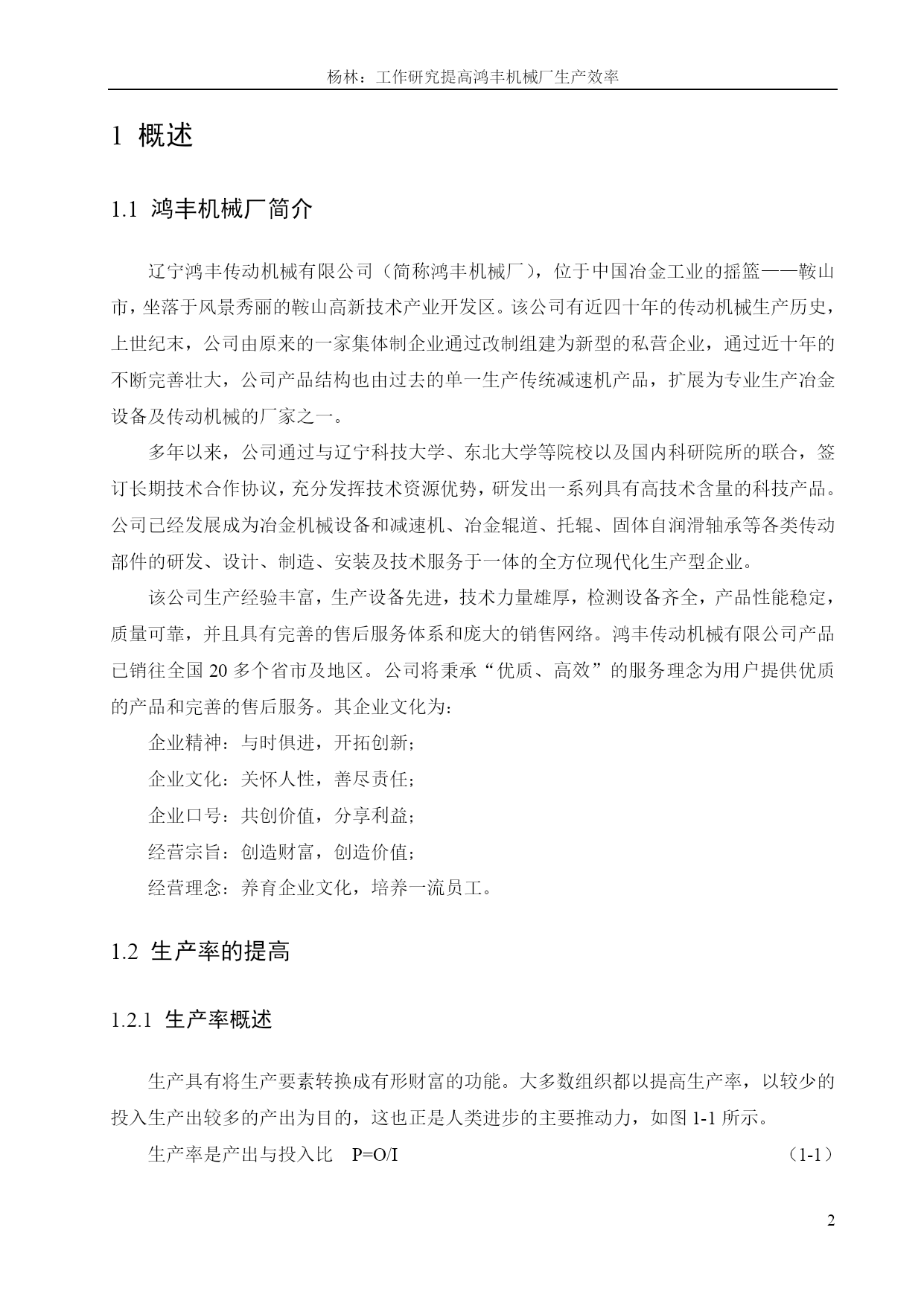 杨林：工作研究提高鸿丰机械厂生产效率

1 概述

1.1 鸿丰机械厂简介

辽宁鸿丰传动机械有限公司（简称鸿丰机械厂），位于中国冶金工业的摇篮——鞍山市，坐落于风景秀丽的鞍山高新技术产业开发区。该公司有近四十年的传动机械生产历史，上世纪末，公司由原来的一家集体制企业通过改制组建为新型的私营企业，通过近十年的不断完善壮大，公司产品结构也由过去的单一生产传统减速机产品，扩展为专业生产冶金设备及传动机械的厂家之一。

多年以来，公司通过与辽宁科技大学、东北大学等院校以及国内科研院所的联合，签订长期技术合作协议，充分发挥技术资源优势，研发出一系列具有高技术含量的科技产品。公司已经发展成为冶金机械设备和减速机、冶金辊道、托辊、固体自润滑轴承等各类传动部件的研发、设计、制造、安装及技术服务于一体的全方位现代化生产型企业。

该公司生产经验丰富，生产设备先进，技术力量雄厚，检测设备齐全，产品性能稳定，质量可靠，并且具有完善的售后服务体系和庞大的销售网络。鸿丰传动机械有限公司产品已销往全国 20 多个省市及地区。公司将秉承“优质、高效”的服务理念为用户提供优质的产品和完善的售后服务。其企业文化为：

企业精神：与时俱进，开拓创新；

企业文化：关怀人性，善尽责任；

企业口号：共创价值，分享利益；

经营宗旨：创造财富，创造价值；

经营理念：养育企业文化，培养一流员工。

1.2 生产率的提高

1.2.1 生产率概述

生产具有将生产要素转换成有形财富的功能。大多数组织都以提高生产率，以较少的投入生产出较多的产出为目的，这也正是人类进步的主要推动力，如图 1-1 所示。

生产率是产出与投入比 P=O/I （1-1）

2